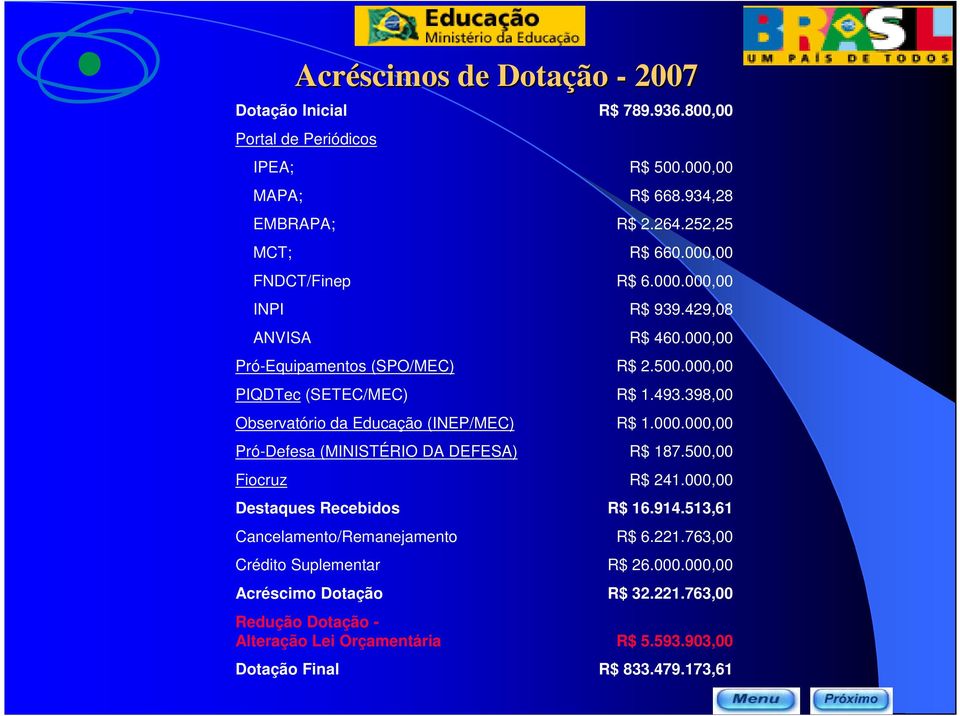 Educação
Ministério da Educação

BRASIL
UM PAÍS DE TODOS

Acréscimos de Dotação - 2007

| | |
|---|---|
| Dotação Inicial | R$ 789.936.800,00 |
| Portal de Periódicos | |
| IPEA; | R$ 500.000,00 |
| MAPA; | R$ 668.934,28 |
| EMBRAPA; | R$ 2.264.252,25 |
| MCT; | R$ 660.000,00 |
| FNDCT/Finep | R$ 6.000.000,00 |
| INPI | R$ 939.429,08 |
| ANVISA | R$ 460.000,00 |
| Pró-Equipamentos (SPO/MEC) | R$ 2.500.000,00 |
| PIQDTec (SETEC/MEC) | R$ 1.493.398,00 |
| Observatório da Educação (INEP/MEC) | R$ 1.000.000,00 |
| Pró-Defesa (MINISTÉRIO DA DEFESA) | R$ 187.500,00 |
| Fiocruz | R$ 241.000,00 |
| Destaques Recebidos | R$ 16.914.513,61 |
| Cancelamento/Remanejamento | R$ 6.221.763,00 |
| Crédito Suplementar | R$ 26.000.000,00 |
| Acréscimo Dotação | R$ 32.221.763,00 |
| Redução Dotação - Alteração Lei Orçamentária | R$ 5.593.903,00 |
| Dotação Final | R$ 833.479.173,61 |

Menu
Próximo